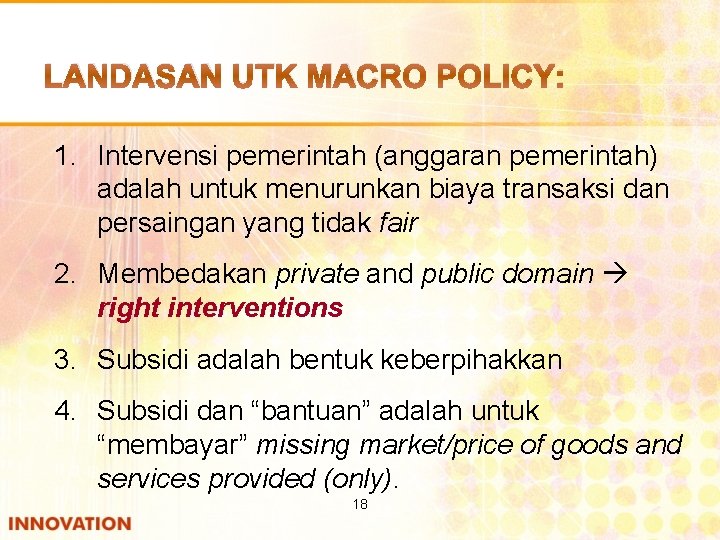 LANDASAN UTK MACRO POLICY:

1. Intervensi pemerintah (anggaran pemerintah) adalah untuk menurunkan biaya transaksi dan persaingan yang tidak fair

2. Membedakan private and public domain → right interventions

3. Subsidi adalah bentuk keberpihakkan

4. Subsidi dan “bantuan” adalah untuk “membayar” missing market/price of goods and services provided (only).

18

INNOVATION